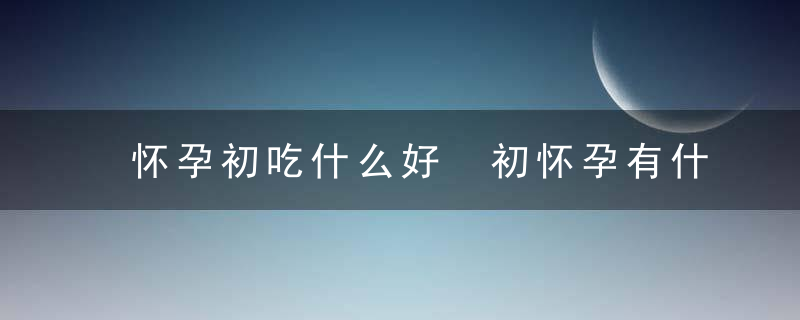 怀孕初吃什么好　初怀孕有什